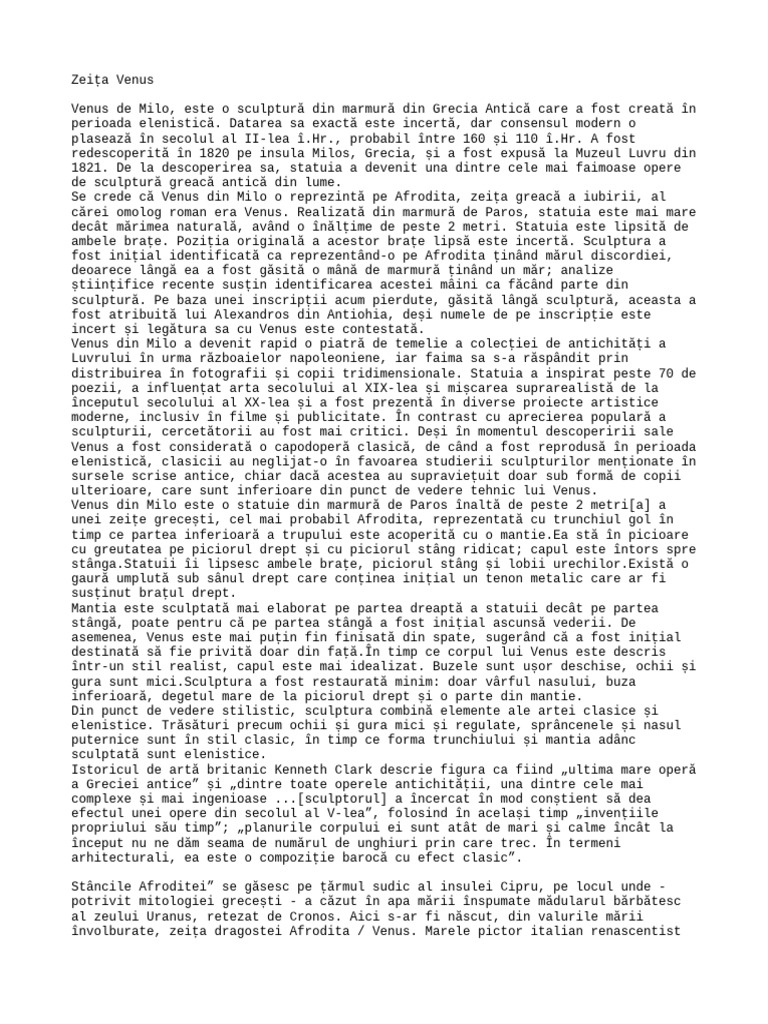 Zeița Venus

Venus de Milo, este o sculptură din marmură din Grecia Antică care a fost creată în perioada elenistică. Datarea sa exactă este incertă, dar consensul modern o plasează în secolul al II-lea î.Hr., probabil între 160 și 110 î.Hr. A fost redescoperită în 1820 pe insula Milos, Grecia, și a fost expusă la Muzeul Luvru din 1821. De la descoperirea sa, statuia a devenit una dintre cele mai faimoase opere de sculptură greacă antică din lume.
Se crede că Venus din Milo o reprezintă pe Afrodita, zeița greacă a iubirii, al cărei omolog roman era Venus. Realizată din marmură de Paros, statuia este mai mare decât mărimea naturală, având o înălțime de peste 2 metri. Statuia este lipsită de ambele brațe. Poziția originală a acestor brațe lipsă este incertă. Sculptura a fost inițial identificată ca reprezentând-o pe Afrodita ținând mărul discordiei, deoarece lângă ea a fost găsită o mână de marmură ținând un măr; analize științifice recente susțin identificarea acestei mâini ca făcând parte din sculptură. Pe baza unei inscripții acum pierdute, găsită lângă sculptură, aceasta a fost atribuită lui Alexandros din Antiohia, deși numele de pe inscripție este incert și legătura sa cu Venus este contestată.
Venus din Milo a devenit rapid o piatră de temelie a colecției de antichități a Luvrului în urma războaielor napoleoniene, iar faima sa s-a răspândit prin distribuirea în fotografii și copii tridimensionale. Statuia a inspirat peste 70 de poezii, a influențat arta secolului al XIX-lea și mișcarea suprarealistă de la începutul secolului al XX-lea și a fost prezentă în diverse proiecte artistice moderne, inclusiv în filme și publicitate. În contrast cu aprecierea populară a sculpturii, cercetătorii au fost mai critici. Deși în momentul descoperirii sale Venus a fost considerată o capodoperă clasică, de când a fost reprodusă în perioada elenistică, clasicii au neglijat-o în favoarea studierii sculpturilor menționate în sursele scrise antice, chiar dacă acestea au supraviețuit doar sub formă de copii ulterioare, care sunt inferioare din punct de vedere tehnic lui Venus.
Venus din Milo este o statuie din marmură de Paros înaltă de peste 2 metri[a] a unei zeițe grecești, cel mai probabil Afrodita, reprezentată cu trunchiul gol în timp ce partea inferioară a trupului este acoperită cu o mantie.Ea stă în picioare cu greutatea pe piciorul drept și cu piciorul stâng ridicat; capul este întors spre stânga.Statuii îi lipsesc ambele brațe, piciorul stâng și lobii urechilor.Există o gaură umplută sub sânul drept care conținea inițial un tenon metalic care ar fi susținut brațul drept.
Mantia este sculptată mai elaborat pe partea dreaptă a statuii decât pe partea stângă, poate pentru că pe partea stângă a fost inițial ascunsă vederii. De asemenea, Venus este mai puțin fin finisată din spate, sugerând că a fost inițial destinată să fie privită doar din față.În timp ce corpul lui Venus este descris într-un stil realist, capul este mai idealizat. Buzele sunt ușor deschise, ochii și gura sunt mici.Sculptura a fost restaurată minim: doar vârful nasului, buza inferioară, degetul mare de la piciorul drept și o parte din mantie.
Din punct de vedere stilistic, sculptura combină elemente ale artei clasice și elenistice. Trăsături precum ochii și gura mici și regulate, sprâncenele și nasul puternice sunt în stil clasic, în timp ce forma trunchiului și mantia adânc sculptată sunt elenistice.
Istoricul de artă britanic Kenneth Clark descrie figura ca fiind „ultima mare operă a Greciei antice” și „dintre toate operele antichității, una dintre cele mai complexe și mai ingenioase ...[sculptorul] a încercat în mod conștient să dea efectul unei opere din secolul al V-lea”, folosind în același timp „invențiile propriului său timp”; „planurile corpului ei sunt atât de mari și calme încât la început nu ne dăm seama de numărul de unghiuri prin care trec. În termeni arhitecturali, ea este o compoziție barocă cu efect clasic”.

Stâncile Afroditei” se găsesc pe țărmul sudic al insulei Cipru, pe locul unde - potrivit mitologiei grecești - a căzut în apa mării înspumate mădularul bărbătesc al zeului Uranus, retezat de Cronos. Aici s-ar fi născut, din valurile mării învolburate, zeița dragostei Afrodita / Venus. Marele pictor italian renascentist